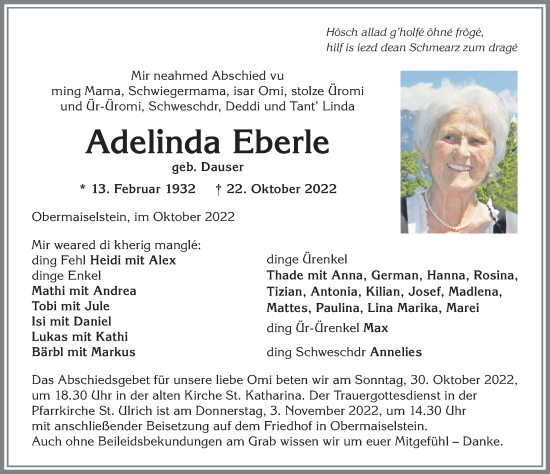 Hôsch allad g'holfé ôhné frôgé,
hilf is iezd dean Schmearz zum dragé

Mir neahmed Abschied vu
ming Mama, Schwiegermama, isar Omi, stolze Üromi
und Ür-Üromi, Schweschdr, Deddi und Tant' Linda

Adelinda Eberle
geb. Dauser

* 13. Februar 1932 † 22. Oktober 2022

Obermaiselstein, im Oktober 2022

Mir weared di kherig manglé:
ding Fehl Heidi mit Alex
dinge Enkel
Mathi mit Andrea
Tobi mit Jule
Isi mit Daniel
Lukas mit Kathi
Bärbl mit Markus

dinge Ürenkel
Thade mit Anna, German, Hanna, Rosina,
Tizian, Antonia, Kilian, Josef, Madlena,
Mattes, Paulina, Lina Marika, Marei
ding Ür-Ürenkel Max

ding Schweschdr Annelies

Das Abschiedsgebet für unsere liebe Omi beten wir am Sonntag, 30. Oktober 2022, um 18.30 Uhr in der alten Kirche St. Katharina. Der Trauergottesdienst in der Pfarrkirche St. Ulrich ist am Donnerstag, 3. November 2022, um 14.30 Uhr mit anschließender Beisetzung auf dem Friedhof in Obermaiselstein.
Auch ohne Beileidsbekundungen am Grab wissen wir um euer Mitgefühl – Danke.